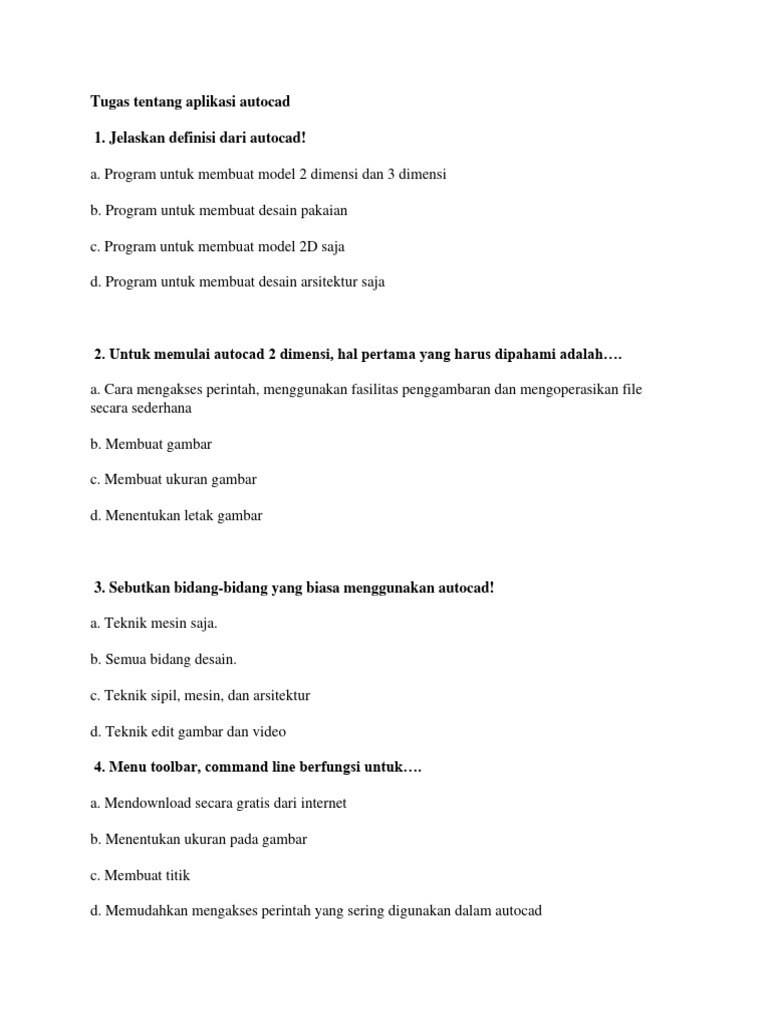 Tugas tentang aplikasi autocad

1. Jelaskan definisi dari autocad!

a. Program untuk membuat model 2 dimensi dan 3 dimensi

b. Program untuk membuat desain pakaian

c. Program untuk membuat model 2D saja

d. Program untuk membuat desain arsitektur saja

2. Untuk memulai autocad 2 dimensi, hal pertama yang harus dipahami adalah….

a. Cara mengakses perintah, menggunakan fasilitas penggambaran dan mengoperasikan file secara sederhana

b. Membuat gambar

c. Membuat ukuran gambar

d. Menentukan letak gambar

3. Sebutkan bidang-bidang yang biasa menggunakan autocad!

a. Teknik mesin saja.

b. Semua bidang desain.

c. Teknik sipil, mesin, dan arsitektur

d. Teknik edit gambar dan video

4. Menu toolbar, command line berfungsi untuk….

a. Mendownload secara gratis dari internet

b. Menentukan ukuran pada gambar

c. Membuat titik

d. Memudahkan mengakses perintah yang sering digunakan dalam autocad